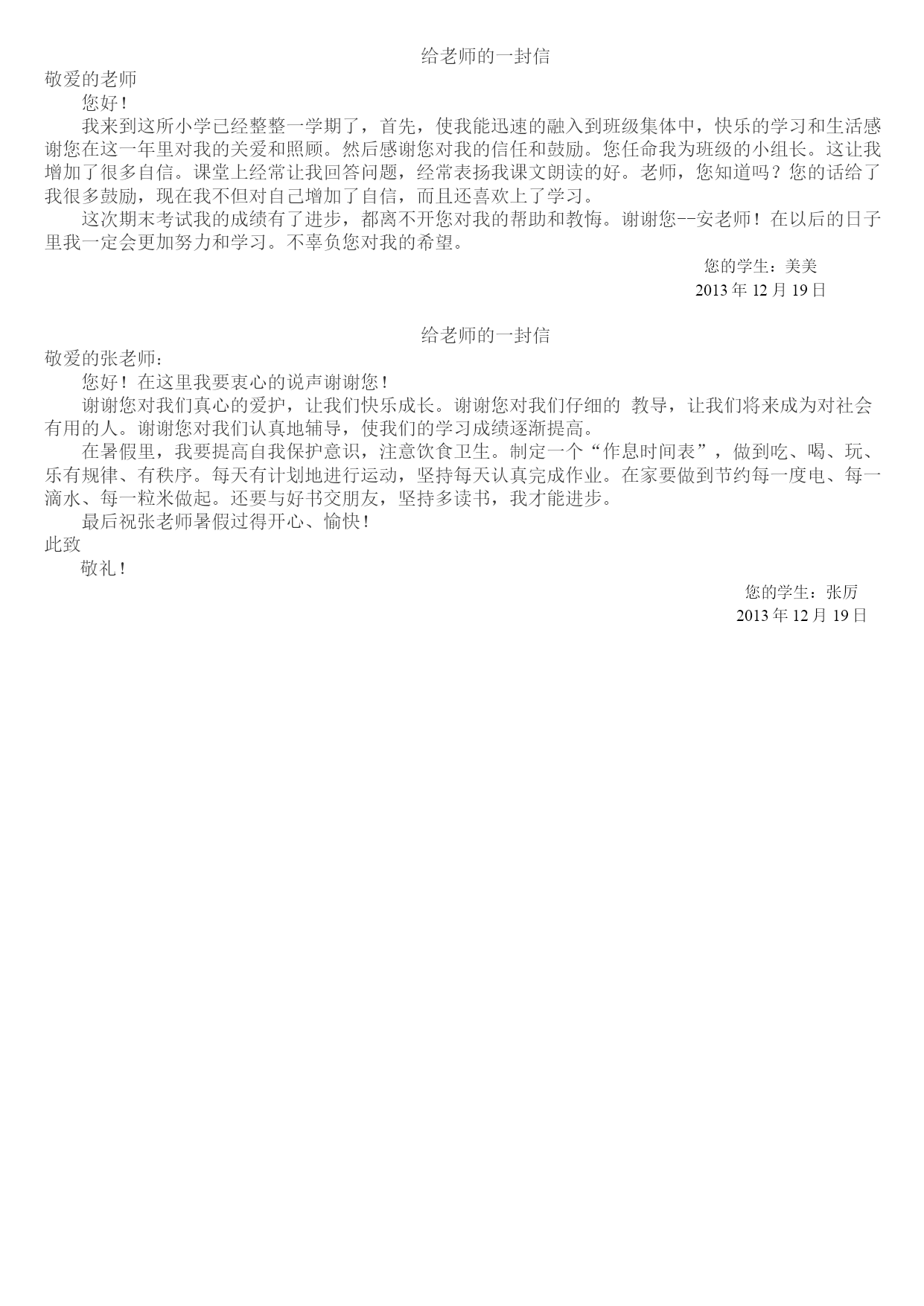 给老师的一封信

敬爱的老师

您好！

我来到这所小学已经整整一学期了，首先，使我能迅速的融入到班级集体中，快乐的学习和生活感谢您在这一年里对我的关爱和照顾。然后感谢您对我的信任和鼓励。您任命我为班级的小组长。这让我增加了很多自信。课堂上经常让我回答问题，经常表扬我课文朗读的好。老师，您知道吗？您的话给了我很多鼓励，现在我不但对自己增加了自信，而且还喜欢上了学习。

这次期末考试我的成绩有了进步，都离不开您对我的帮助和教悔。谢谢您--安老师！在以后的日子里我一定会更加努力和学习。不辜负您对我的希望。

您的学生：美美

2013 年 12 月 19 日

给老师的一封信

敬爱的张老师：

您好！在这里我要衷心的说声谢谢您！

谢谢您对我们真心的爱护，让我们快乐成长。谢谢您对我们仔细的 教导，让我们将来成为对社会有用的人。谢谢您对我们认真地辅导，使我们的学习成绩逐渐提高。

在暑假里，我要提高自我保护意识，注意饮食卫生。制定一个“作息时间表”，做到吃、喝、玩、乐有规律、有秩序。每天有计划地进行运动，坚持每天认真完成作业。在家要做到节约每一度电、每一滴水、每一粒米做起。还要与好书交朋友，坚持多读书，我才能进步。

最后祝张老师暑假过得开心、愉快！

此致

敬礼！

您的学生：张厉

2013 年 12 月 19 日